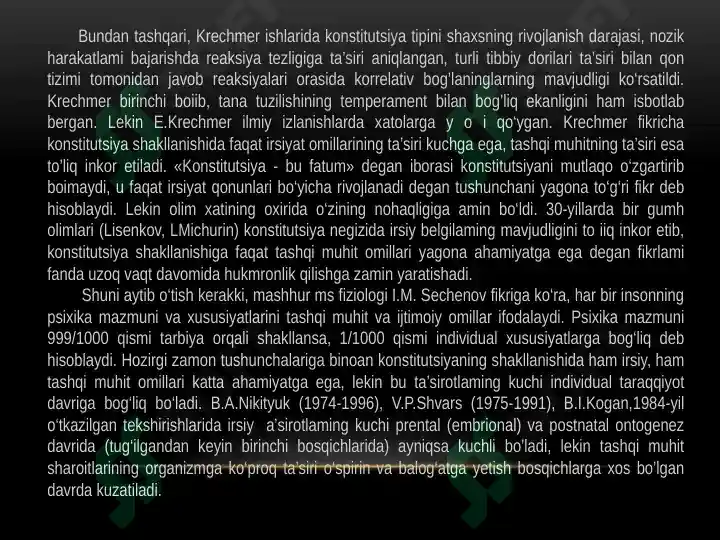 Bundan tashqari, Krechmer ishlarida konstitutsiya tipini shaxsning rivojlanish darajasi, nozik harakatlami bajarishda reaksiya tezligiga ta'siri aniqlangan, turli tibbiy dorilari ta'siri bilan qon tizimi tomonidan javob reaksiyalari orasida korrelativ bog'laninglarning mavjudligi ko'rsatildi. Krechmer birinchi boiib, tana tuzilishining temperament bilan bog'liq ekanligini ham isbotlab bergan. Lekin E.Krechmer ilmiy izlanishlarda xatolarga y o i qo'ygan. Krechmer fikricha konstitutsiya shakllanishida faqat irsiyat omillarining ta'siri kuchga ega, tashqi muhitning ta'siri esa to'liq inkor etiladi. «Konstitutsiya - bu fatum» degan iborasi konstitutsiyani mutlaqo o'zgartirib boimaydi, u faqat irsiyat qonunlari bo'yicha rivojlanadi degan tushunchani yagona to'g'ri fikr deb hisoblaydi. Lekin olim xatining oxirida o'zining nohaqligiga amin bo'ldi. 30-yillarda bir gumh olimlari (Lisenkov, LMichurin) konstitutsiya negizida irsiy belgilaming mavjudligini to iiq inkor etib, konstitutsiya shakllanishiga faqat tashqi muhit omillari yagona ahamiyatga ega degan fikrlami fanda uzoq vaqt davomida hukmronlik qilishga zamin yaratishadi.

Shuni aytib o'tish kerakki, mashhur ms fiziologi I.M. Sechenov fikriga ko'ra, har bir insonning psixika mazmuni va xususiyatlarini tashqi muhit va ijtimoiy omillar ifodalaydi. Psixika mazmuni 999/1000 qismi tarbiya orqali shakllansa, 1/1000 qismi individual xususiyatlarga bog'liq deb hisoblaydi. Hozirgi zamon tushunchalariga binoan konstitutsiyaning shakllanishida ham irsiy, ham tashqi muhit omillari katta ahamiyatga ega, lekin bu ta'sirotlaming kuchi individual taraqqiyot davriga bog'liq bo'ladi. B.A.Nikityuk (1974-1996), V.P.Shvars (1975-1991), B.I.Kogan,1984-yil o'tkazilgan tekshirishlarida irsiy a'sirotlaming kuchi prental (embrional) va postnatal ontogenez davrida (tug'ilgandan keyin birinchi bosqichlarida) ayniqsa kuchli bo'ladi, lekin tashqi muhit sharoitlarining organizmga ko'proq ta'siri o'spirin va balog'atga yetish bosqichlarga xos bo'lgan davrda kuzatiladi.